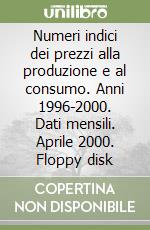 unilibro

Numeri indici dei prezzi alla produzione e al consumo. Anni 1996-2000. Dati mensili. Aprile 2000. Floppy disk

COPERTINA NON DISPONIBILE